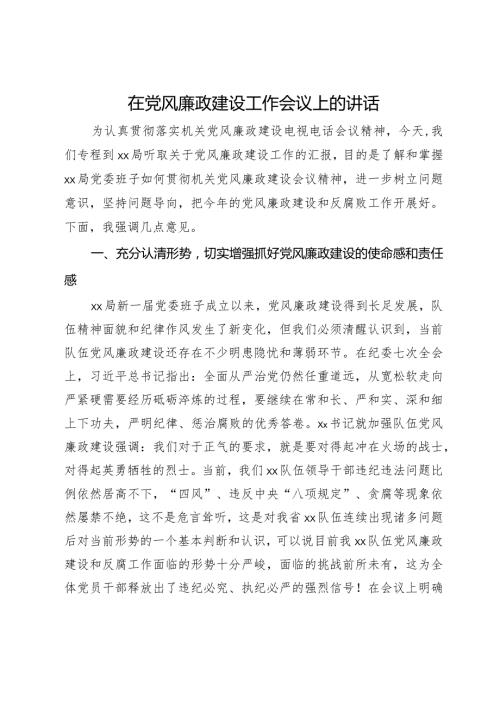 在党风廉政建设工作会议上的讲话

为认真贯彻落实机关党风廉政建设电视电话会议精神，今天，我们专程到xx局听取关于党风廉政建设工作的汇报，目的是了解和掌握xx局党委班子如何贯彻机关党风廉政建设会议精神，进一步树立问题意识，坚持问题导向，把今年的党风廉政建设和反腐败工作开展好。下面，我强调几点意见。

一、充分认清形势，切实增强抓好党风廉政建设的使命感和责任感

xx局新一届党委班子成立以来，党风廉政建设得到长足发展，队伍精神面貌和纪律作风发生了新变化，但我们必须清醒认识到，当前队伍党风廉政建设还存在不少明患隐忧和薄弱环节。在纪委七次全会上，习近平总书记指出：全面从严治党仍然任重道远，从宽松软走向严紧硬需要经历砥砺淬炼的过程，要继续在常和长、严和实、深和细上下功夫，严明纪律、惩治腐败的优秀答卷。xx书记就加强队伍党风廉政建设强调：我们对于正气的要求，就是要对得起冲在火场的战士，对得起英勇牺牲的烈士。当前，我们xx队伍领导干部违纪违法问题比例依然居高不下，“四风”、违反中央“八项规定”、贪腐等现象依然屡禁不绝，这不是危言耸听，这是对我省xx队伍连续出现诸多问题后对当前形势的一个基本判断和认识，可以说目前我xx队伍党风廉政建设和反腐工作面临的形势十分严峻，面临的挑战前所未有，这为全体党员干部释放出了违纪必究、执纪必严的强烈信号！在会议上明确